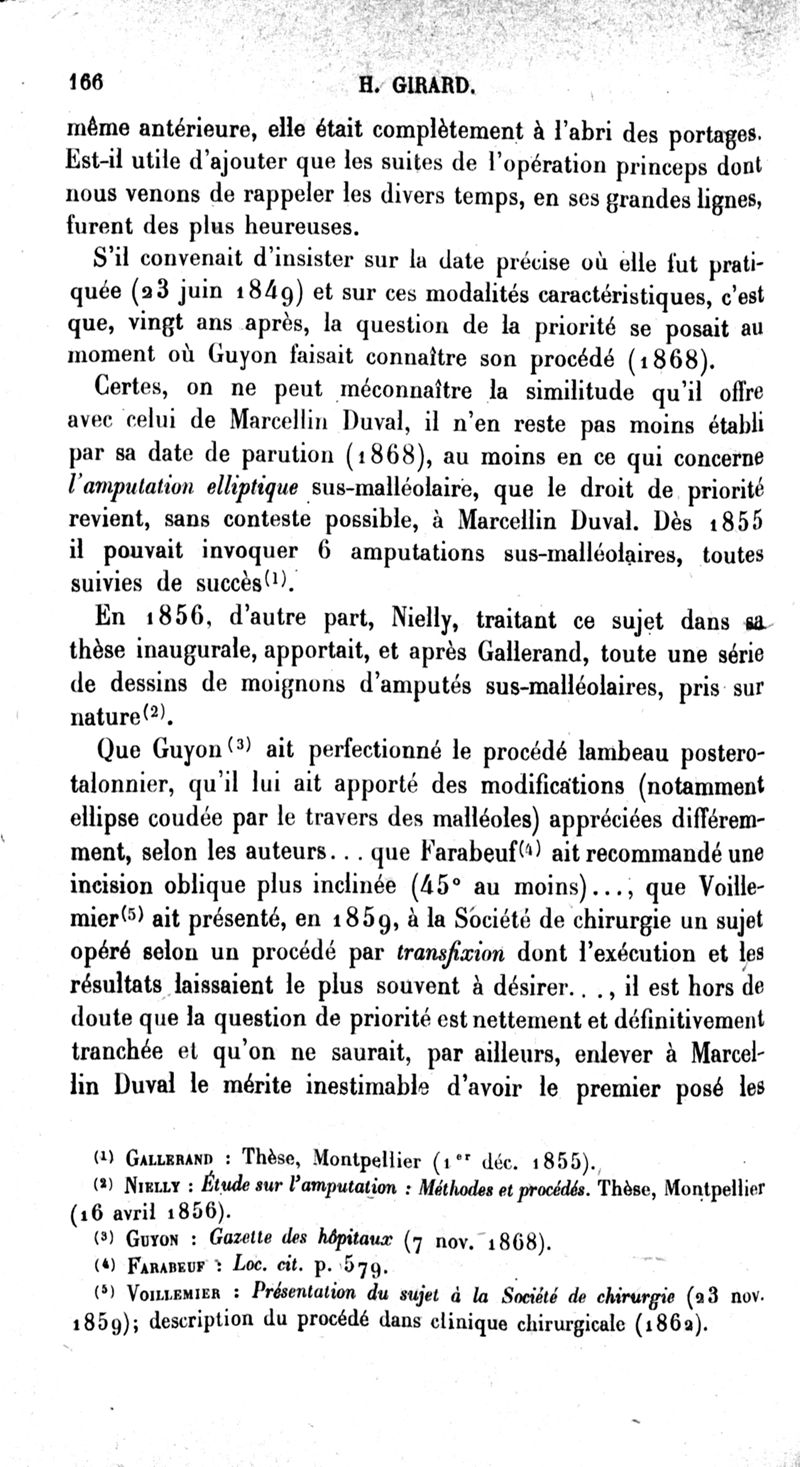 166 H. GIRARD.

même antérieure, elle était complètement à l'abri des portages. Est-il utile d'ajouter que les suites de l'opération princeps dont nous venons de rappeler les divers temps, en ses grandes lignes, furent des plus heureuses.

S'il convenait d'insister sur la date précise où elle fut pratiquée (23 juin 1849) et sur ces modalités caractéristiques, c'est que, vingt ans après, la question de la priorité se posait au moment où Guyon faisait connaître son procédé (1868).

Certes, on ne peut méconnaître la similitude qu'il offre avec celui de Marcellin Duval, il n'en reste pas moins établi par sa date de parution (1868), au moins en ce qui concerne l'amputation elliptique sus-malléolaire, que le droit de priorité revient, sans conteste possible, à Marcellin Duval. Dès 1855 il pouvait invoquer 6 amputations sus-malléolaires, toutes suivies de succès$^{(1)}$.

En 1856, d'autre part, Nielly, traitant ce sujet dans sa thèse inaugurale, apportait, et après Gallerand, toute une série de dessins de moignons d'amputés sus-malléolaires, pris sur nature$^{(2)}$.

Que Guyon$^{(3)}$ ait perfectionné le procédé lambeau postero-talonnier, qu'il lui ait apporté des modifications (notamment ellipse coudée par le travers des malléoles) appréciées différemment, selon les auteurs... que Farabeuf$^{(4)}$ ait recommandé une incision oblique plus inclinée (45° au moins)..., que Voillemier$^{(5)}$ ait présenté, en 1859, à la Société de chirurgie un sujet opéré selon un procédé par transfixion dont l'exécution et les résultats laissaient le plus souvent à désirer..., il est hors de doute que la question de priorité est nettement et définitivement tranchée et qu'on ne saurait, par ailleurs, enlever à Marcellin Duval le mérite inestimable d'avoir le premier posé les

$^{(1)}$ Gallerand : Thèse, Montpellier (1$^{er}$ déc. 1855).

$^{(2)}$ Nielly : Étude sur l'amputation : Méthodes et procédés. Thèse, Montpellier (16 avril 1856).

$^{(3)}$ Guyon : Gazette des hôpitaux (7 nov. 1868).

$^{(4)}$ Farabeuf : Loc. cit. p. 579.

$^{(5)}$ Voillemier : Présentation du sujet à la Société de chirurgie (23 nov. 1859); description du procédé dans clinique chirurgicale (1862).